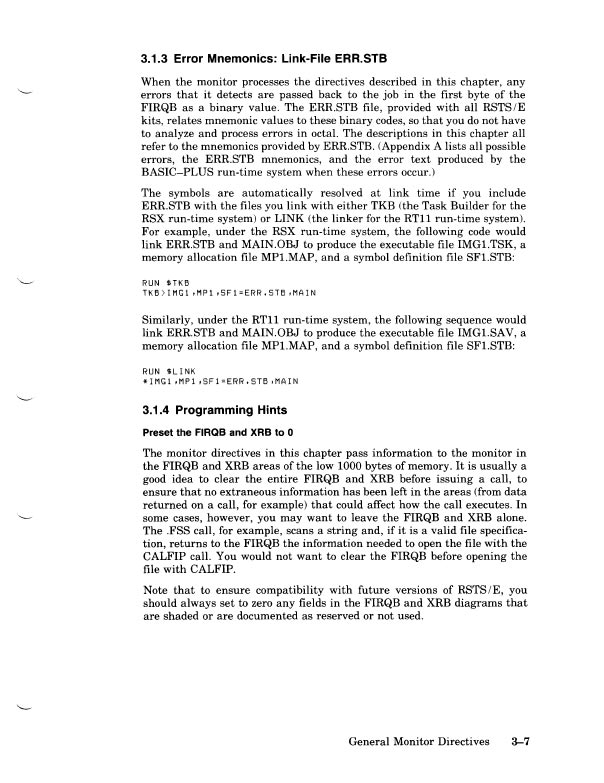 3.1.3 Error Mnemonics: Link-File ERR.STB

When the monitor processes the directives described in this chapter, any errors that it detects are passed back to the job in the first byte of the FIRQB as a binary value. The ERR.STB file, provided with all RSTS/E kits, relates mnemonic values to these binary codes, so that you do not have to analyze and process errors in octal. The descriptions in this chapter all refer to the mnemonics provided by ERR.STB. (Appendix A lists all possible errors, the ERR.STB mnemonics, and the error text produced by the BASIC–PLUS run-time system when these errors occur.)

The symbols are automatically resolved at link time if you include ERR.STB with the files you link with either TKB (the Task Builder for the RSX run-time system) or LINK (the linker for the RT11 run-time system). For example, under the RSX run-time system, the following code would link ERR.STB and MAIN.OBJ to produce the executable file IMG1.TSK, a memory allocation file MP1.MAP, and a symbol definition file SF1.STB:

RUN $TKB
TKB>IMG1,MP1,SF1=ERR.STB,MAIN

Similarly, under the RT11 run-time system, the following sequence would link ERR.STB and MAIN.OBJ to produce the executable file IMG1.SAV, a memory allocation file MP1.MAP, and a symbol definition file SF1.STB:

RUN $LINK
*IMG1,MP1,SF1=ERR.STB,MAIN

3.1.4 Programming Hints

Preset the FIRQB and XRB to 0

The monitor directives in this chapter pass information to the monitor in the FIRQB and XRB areas of the low 1000 bytes of memory. It is usually a good idea to clear the entire FIRQB and XRB before issuing a call, to ensure that no extraneous information has been left in the areas (from data returned on a call, for example) that could affect how the call executes. In some cases, however, you may want to leave the FIRQB and XRB alone. The .FSS call, for example, scans a string and, if it is a valid file specification, returns to the FIRQB the information needed to open the file with the CALFIP call. You would not want to clear the FIRQB before opening the file with CALFIP.

Note that to ensure compatibility with future versions of RSTS/E, you should always set to zero any fields in the FIRQB and XRB diagrams that are shaded or are documented as reserved or not used.

General Monitor Directives 3–7